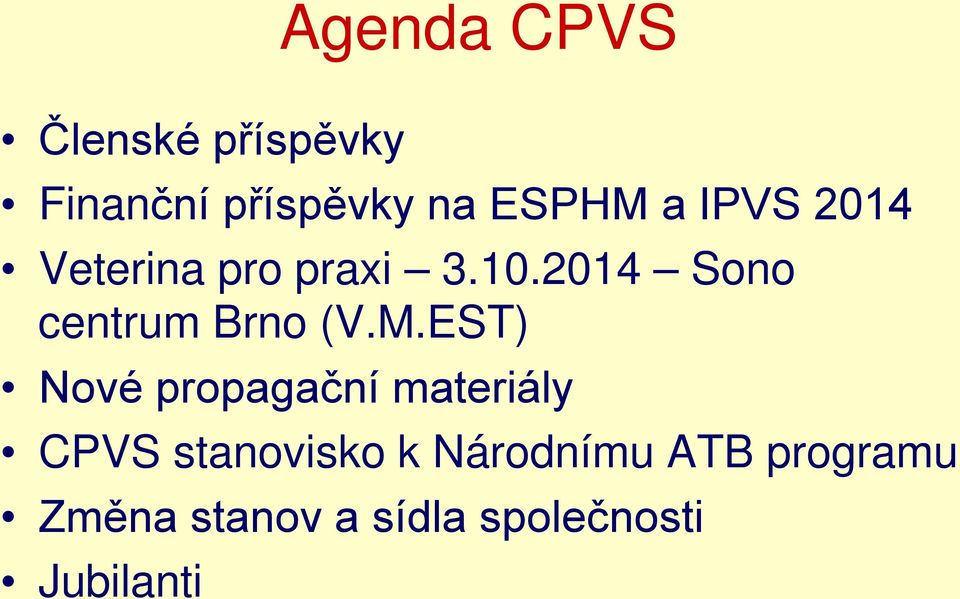 Agenda CPVS

• Členské příspěvky
• Finanční příspěvky na ESPHM a IPVS 2014
• Veterina pro praxi – 3.10.2014 – Sono centrum Brno (V.M.EST)
• Nové propagační materiály
• CPVS stanovisko k Národnímu ATB programu
• Změna stanov a sídla společnosti
• Jubilanti